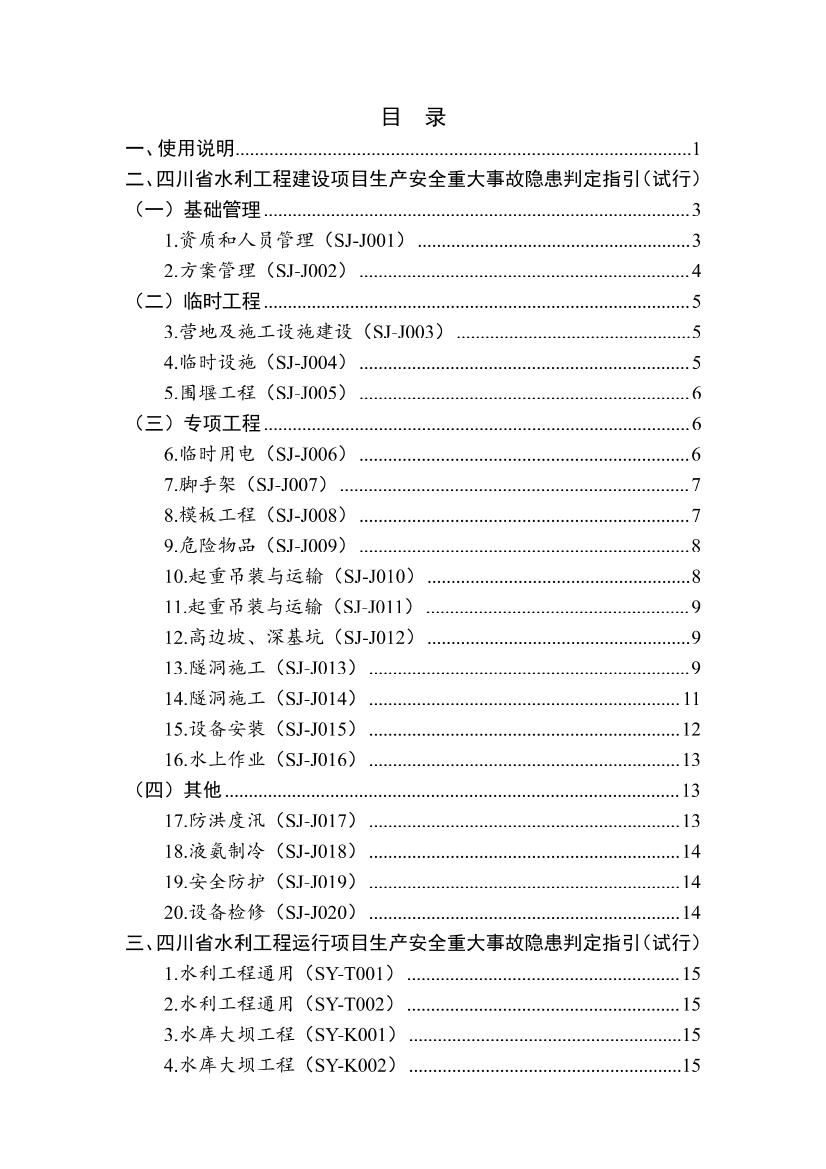 目　录

一、使用说明......1
二、四川省水利工程建设项目生产安全重大事故隐患判定指引（试行）
（一）基础管理......3
1.资质和人员管理（SJ-J001）......3
2.方案管理（SJ-J002）......4
（二）临时工程......5
3.营地及施工设施建设（SJ-J003）......5
4.临时设施（SJ-J004）......5
5.围堰工程（SJ-J005）......6
（三）专项工程......6
6.临时用电（SJ-J006）......6
7.脚手架（SJ-J007）......7
8.模板工程（SJ-J008）......7
9.危险物品（SJ-J009）......8
10.起重吊装与运输（SJ-J010）......8
11.起重吊装与运输（SJ-J011）......9
12.高边坡、深基坑（SJ-J012）......9
13.隧洞施工（SJ-J013）......9
14.隧洞施工（SJ-J014）......11
15.设备安装（SJ-J015）......12
16.水上作业（SJ-J016）......13
（四）其他......13
17.防洪度汛（SJ-J017）......13
18.液氨制冷（SJ-J018）......14
19.安全防护（SJ-J019）......14
20.设备检修（SJ-J020）......14
三、四川省水利工程运行项目生产安全重大事故隐患判定指引（试行）
1.水利工程通用（SY-T001）......15
2.水利工程通用（SY-T002）......15
3.水库大坝工程（SY-K001）......15
4.水库大坝工程（SY-K002）......15